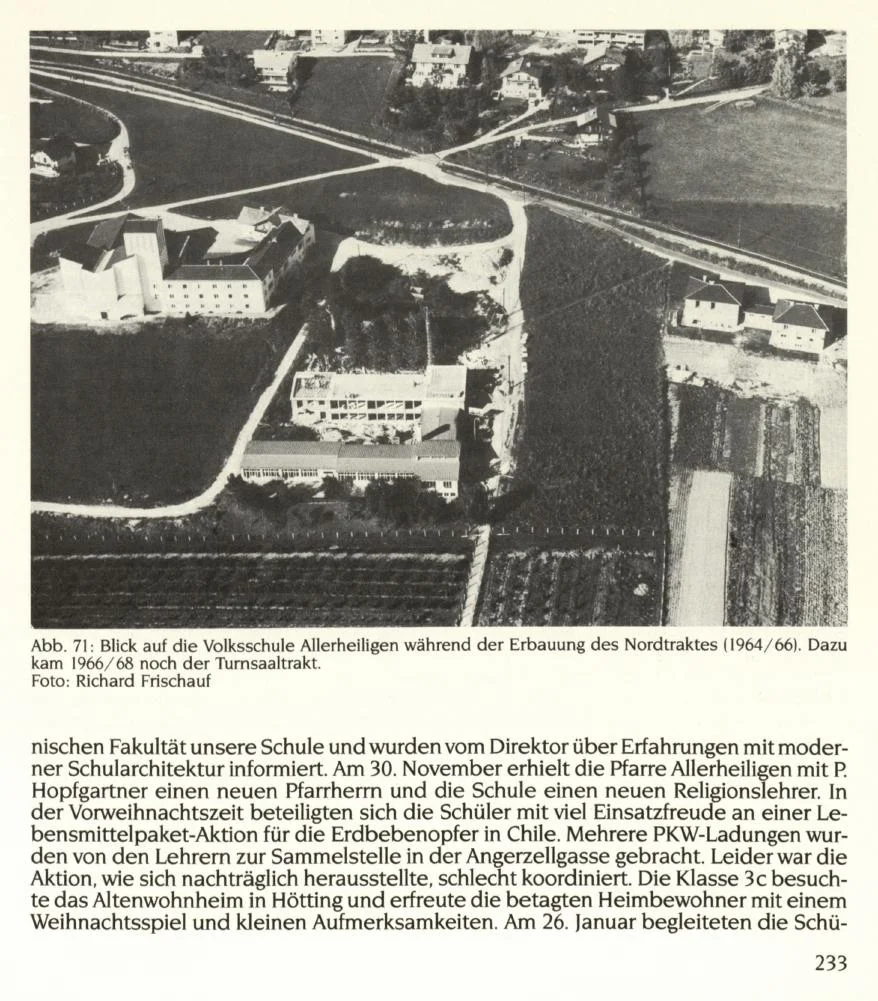 Abb. 71: Blick auf die Volksschule Allerheiligen während der Erbauung des Nordtraktes (1964/66). Dazu kam 1966/68 noch der Turnsaaltrakt.
Foto: Richard Frischauf

nischen Fakultät unsere Schule und wurden vom Direktor über Erfahrungen mit moderner Schularchitektur informiert. Am 30. November erhielt die Pfarre Allerheiligen mit P. Hopfgartner einen neuen Pfarrherrn und die Schule einen neuen Religionslehrer. In der Vorweihnachtszeit beteiligten sich die Schüler mit viel Einsatzfreude an einer Lebensmittelpaket-Aktion für die Erdbebenopfer in Chile. Mehrere PKW-Ladungen wurden von den Lehrern zur Sammelstelle in der Angerzellgasse gebracht. Leider war die Aktion, wie sich nachträglich herausstellte, schlecht koordiniert. Die Klasse 3c besuchte das Altenwohnheim in Hötting und erfreute die betagten Heimbewohner mit einem Weihnachtsspiel und kleinen Aufmerksamkeiten. Am 26. Januar begleiteten die Schü-

233